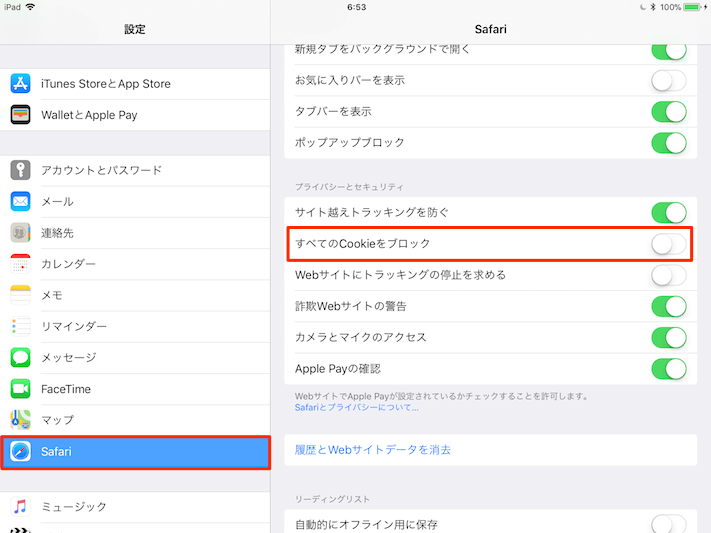 iPad 6:53 100%

設定

iTunes StoreとApp Store
WalletとApple Pay

アカウントとパスワード
メール
連絡先
カレンダー
メモ
リマインダー
メッセージ
FaceTime
マップ
Safari

ミュージック

Safari

新規タブをバックグラウンドで開く
お気に入りバーを表示
タブバーを表示
ポップアップブロック

プライバシーとセキュリティ
サイト越えトラッキングを防ぐ
すべてのCookieをブロック
Webサイトにトラッキングの停止を求める
詐欺Webサイトの警告
カメラとマイクのアクセス
Apple Payの確認

WebサイトでApple Payが設定されているかチェックすることを許可します。
Safariとプライバシーについて...

履歴とWebサイトデータを消去

リーディングリスト
自動的にオフライン用に保存